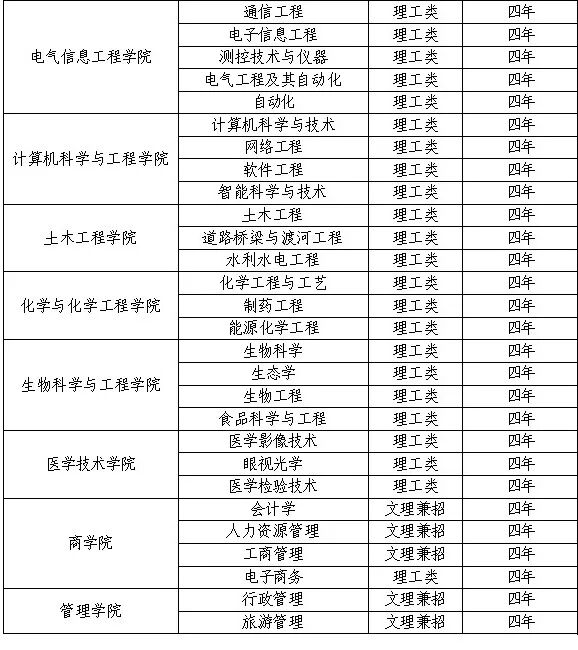 | 电气信息工程学院 | 通信工程 | 理工类 | 四年 |
|---|---|---|---|
| | 电子信息工程 | 理工类 | 四年 |
| | 测控技术与仪器 | 理工类 | 四年 |
| | 电气工程及其自动化 | 理工类 | 四年 |
| | 自动化 | 理工类 | 四年 |
| 计算机科学与工程学院 | 计算机科学与技术 | 理工类 | 四年 |
| | 网络工程 | 理工类 | 四年 |
| | 软件工程 | 理工类 | 四年 |
| | 智能科学与技术 | 理工类 | 四年 |
| 土木工程学院 | 土木工程 | 理工类 | 四年 |
| | 道路桥梁与渡河工程 | 理工类 | 四年 |
| | 水利水电工程 | 理工类 | 四年 |
| 化学与化学工程学院 | 化学工程与工艺 | 理工类 | 四年 |
| | 制药工程 | 理工类 | 四年 |
| | 能源化学工程 | 理工类 | 四年 |
| 生物科学与工程学院 | 生物科学 | 理工类 | 四年 |
| | 生态学 | 理工类 | 四年 |
| | 生物工程 | 理工类 | 四年 |
| | 食品科学与工程 | 理工类 | 四年 |
| 医学技术学院 | 医学影像技术 | 理工类 | 四年 |
| | 眼视光学 | 理工类 | 四年 |
| | 医学检验技术 | 理工类 | 四年 |
| 商学院 | 会计学 | 文理兼招 | 四年 |
| | 人力资源管理 | 文理兼招 | 四年 |
| | 工商管理 | 文理兼招 | 四年 |
| | 电子商务 | 理工类 | 四年 |
| 管理学院 | 行政管理 | 文理兼招 | 四年 |
| | 旅游管理 | 文理兼招 | 四年 |